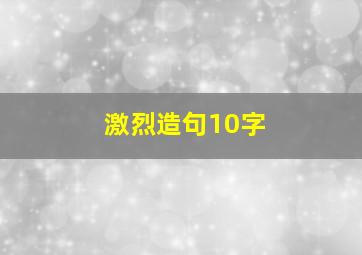 激烈造句10字